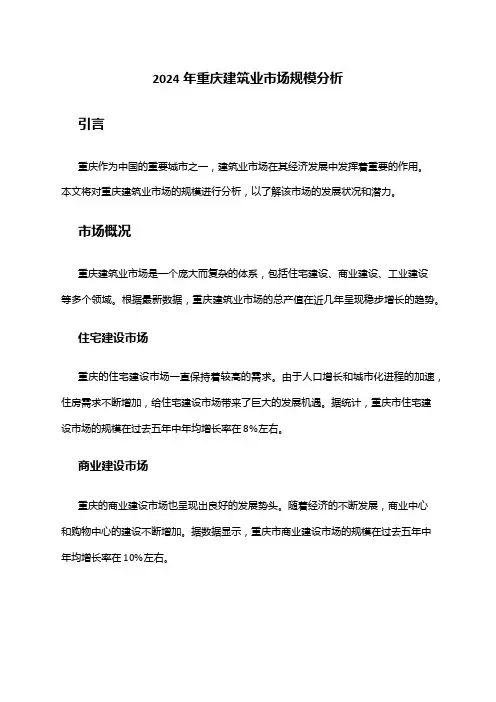 2024 年重庆建筑业市场规模分析

引言

重庆作为中国的重要城市之一，建筑业市场在其经济发展中发挥着重要的作用。本文将对重庆建筑业市场的规模进行分析，以了解该市场的发展状况和潜力。

市场概况

重庆建筑业市场是一个庞大而复杂的体系，包括住宅建设、商业建设、工业建设等多个领域。根据最新数据，重庆建筑业市场的总产值在近几年呈现稳步增长的趋势。

住宅建设市场

重庆的住宅建设市场一直保持着较高的需求。由于人口增长和城市化进程的加速，住房需求不断增加，给住宅建设市场带来了巨大的发展机遇。据统计，重庆市住宅建设市场的规模在过去五年中年均增长率在 8%左右。

商业建设市场

重庆的商业建设市场也呈现出良好的发展势头。随着经济的不断发展，商业中心和购物中心的建设不断增加。据数据显示，重庆市商业建设市场的规模在过去五年中年均增长率在 10%左右。